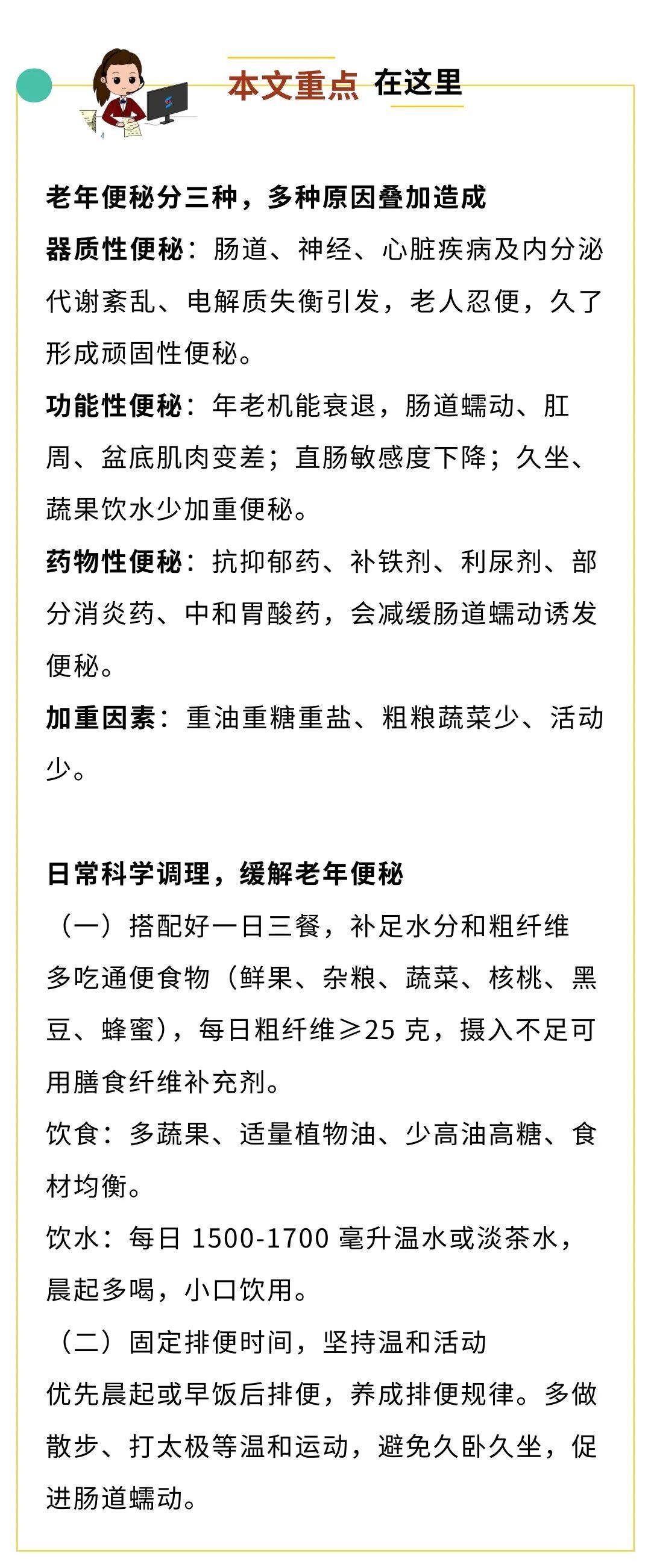 本文重点 在这里

老年便秘分三种，多种原因叠加造成

器质性便秘：肠道、神经、心脏疾病及内分泌代谢紊乱、电解质失衡引发，老人忍便，久了形成顽固性便秘。

功能性便秘：年老机能衰退，肠道蠕动、肛周、盆底肌肉变差；直肠敏感度下降；久坐、蔬果饮水少加重便秘。

药物性便秘：抗抑郁药、补铁剂、利尿剂、部分消炎药、中和胃酸药，会减缓肠道蠕动诱发便秘。

加重因素：重油重糖重盐、粗粮蔬菜少、活动少。

日常科学调理，缓解老年便秘

（一）搭配好一日三餐，补足水分和粗纤维

多吃通便食物（鲜果、杂粮、蔬菜、核桃、黑豆、蜂蜜），每日粗纤维≥25克，摄入不足可用膳食纤维补充剂。

饮食：多蔬果、适量植物油、少高油高糖、食材均衡。

饮水：每日1500-1700毫升温水或淡茶水，晨起多喝，小口饮用。

（二）固定排便时间，坚持温和活动

优先晨起或早饭后排便，养成排便规律。多做散步、打太极等温和运动，避免久卧久坐，促进肠道蠕动。